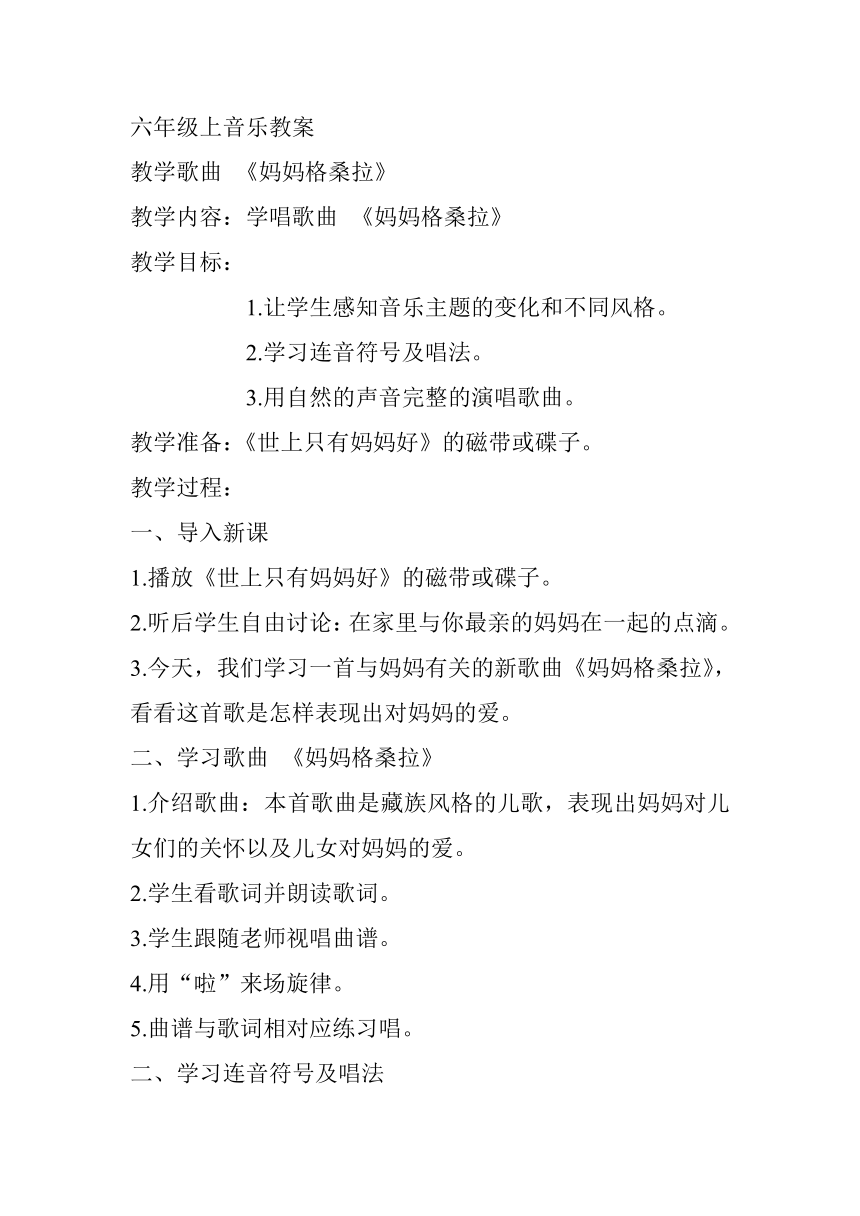 六年级上音乐教案

教学歌曲 《妈妈格桑拉》

教学内容：学唱歌曲 《妈妈格桑拉》

教学目标：

1.让学生感知音乐主题的变化和不同风格。

2.学习连音符号及唱法。

3.用自然的声音完整的演唱歌曲。

教学准备：《世上只有妈妈好》的磁带或碟子。

教学过程：

一、导入新课

1.播放《世上只有妈妈好》的磁带或碟子。

2.听后学生自由讨论：在家里与你最亲的妈妈在一起的点滴。

3.今天，我们学习一首与妈妈有关的新歌曲《妈妈格桑拉》，看看这首歌是怎样表现出对妈妈的爱。

二、学习歌曲 《妈妈格桑拉》

1.介绍歌曲：本首歌曲是藏族风格的儿歌，表现出妈妈对儿女们的关怀以及儿女对妈妈的爱。

2.学生看歌词并朗读歌词。

3.学生跟随老师视唱曲谱。

4.用“啦”来场旋律。

5.曲谱与歌词相对应练习唱。

二、学习连音符号及唱法